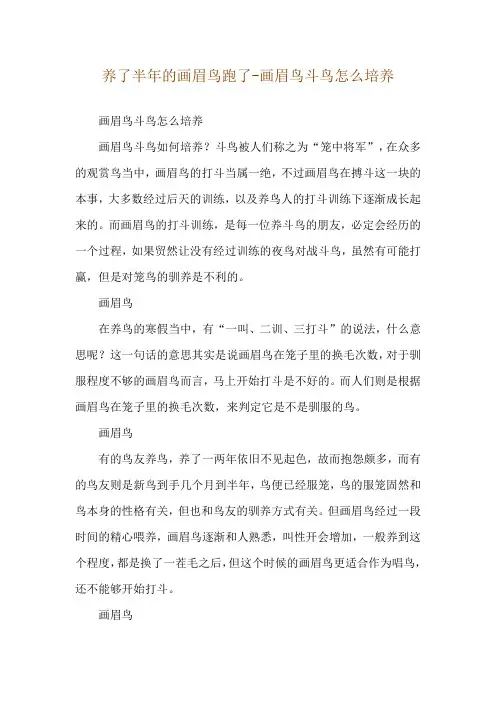 养了半年的画眉鸟跑了-画眉鸟斗鸟怎么培养

画眉鸟斗鸟怎么培养

画眉鸟斗鸟如何培养？斗鸟被人们称之为“笼中将军”，在众多的观赏鸟当中，画眉鸟的打斗当属一绝，不过画眉鸟在搏斗这一块的本事，大多数经过后天的训练，以及养鸟人的打斗训练下逐渐成长起来的。而画眉鸟的打斗训练，是每一位养斗鸟的朋友，必定会经历的一个过程，如果贸然让没有经过训练的夜鸟对战斗鸟，虽然有可能打赢，但是对笼鸟的驯养是不利的。

画眉鸟

在养鸟的寒假当中，有“一叫、二训、三打斗”的说法，什么意思呢？这一句话的意思其实是说画眉鸟在笼子里的换毛次数，对于驯服程度不够的画眉鸟而言，马上开始打斗是不好的。而人们则是根据画眉鸟在笼子里的换毛次数，来判定它是不是驯服的鸟。

画眉鸟

有的鸟友养鸟，养了一两年依旧不见起色，故而抱怨颇多，而有的鸟友则是新鸟到手几个月到半年，鸟便已经服笼，鸟的服笼固然和鸟本身的性格有关，但也和鸟友的驯养方式有关。但画眉鸟经过一段时间的精心喂养，画眉鸟逐渐和人熟悉，叫性开会增加，一般养到这个程度，都是换了一茬毛之后，但这个时候的画眉鸟更适合作为唱鸟，还不能够开始打斗。

画眉鸟